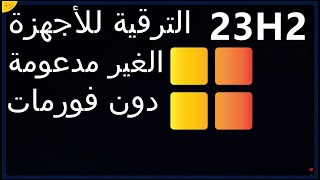 23H2
الترقية للأجهزة
الغير مدعومة
دون فورمات